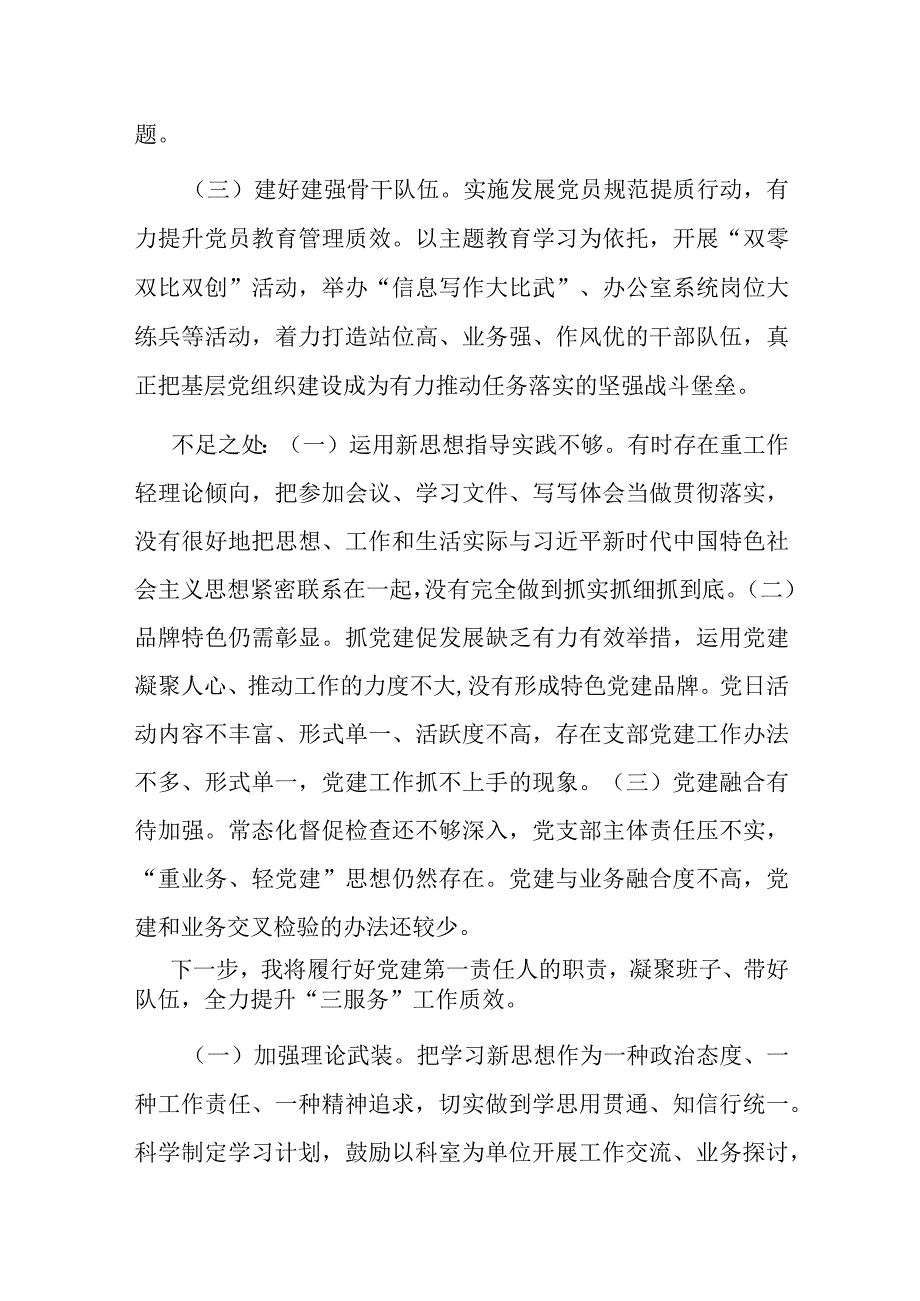 题。

（三）建好建强骨干队伍。实施发展党员规范提质行动，有力提升党员教育管理质效。以主题教育学习为依托，开展“双零双比双创”活动，举办“信息写作大比武”、办公室系统岗位大练兵等活动，着力打造站位高、业务强、作风优的干部队伍，真正把基层党组织建设成为有力推动任务落实的坚强战斗堡垒。

不足之处：（一）运用新思想指导实践不够。有时存在重工作轻理论倾向，把参加会议、学习文件、写写体会当做贯彻落实，没有很好地把思想、工作和生活实际与习近平新时代中国特色社会主义思想紧密联系在一起，没有完全做到抓实抓细抓到底。（二）品牌特色仍需彰显。抓党建促发展缺乏有力有效举措，运用党建凝聚人心、推动工作的力度不大,没有形成特色党建品牌。党日活动内容不丰富、形式单一、活跃度不高，存在支部党建工作办法不多、形式单一，党建工作抓不上手的现象。（三）党建融合有待加强。常态化督促检查还不够深入，党支部主体责任压不实，“重业务、轻党建”思想仍然存在。党建与业务融合度不高，党建和业务交叉检验的办法还较少。

下一步，我将履行好党建第一责任人的职责，凝聚班子、带好队伍，全力提升“三服务”工作质效。

（一）加强理论武装。把学习新思想作为一种政治态度、一种工作责任、一种精神追求，切实做到学思用贯通、知信行统一。科学制定学习计划，鼓励以科室为单位开展工作交流、业务探讨，